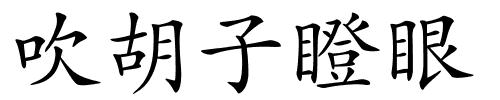 吹胡子瞪眼